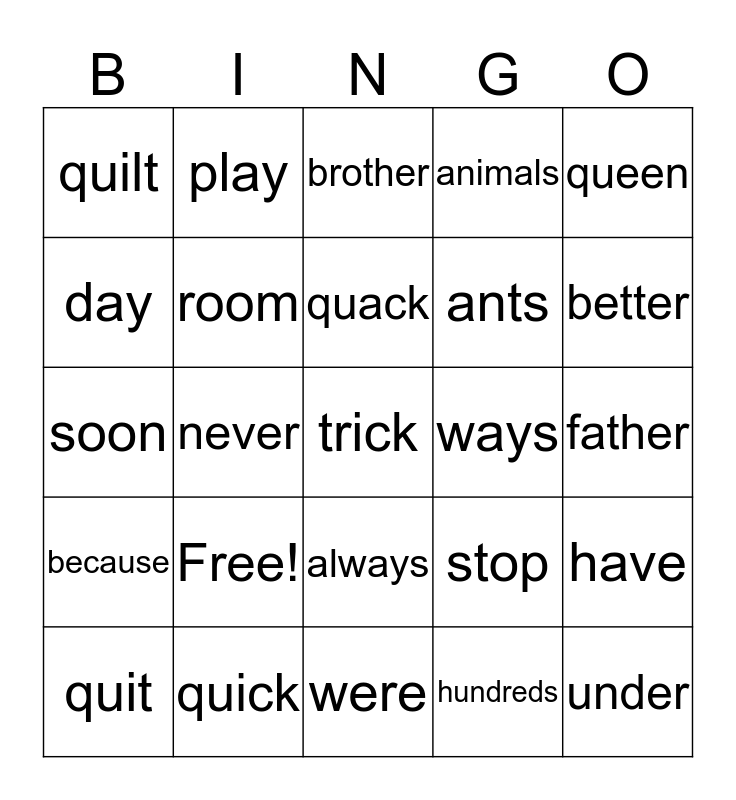 | B | I | N | G | O |
|---|---|---|---|---|
| quilt | play | brother | animals | queen |
| day | room | quack | ants | better |
| soon | never | trick | ways | father |
| because | Free! | always | stop | have |
| quit | quick | were | hundreds | under |